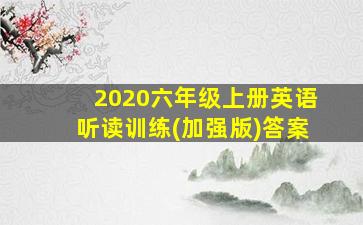 2020六年级上册英语听读训练(加强版)答案